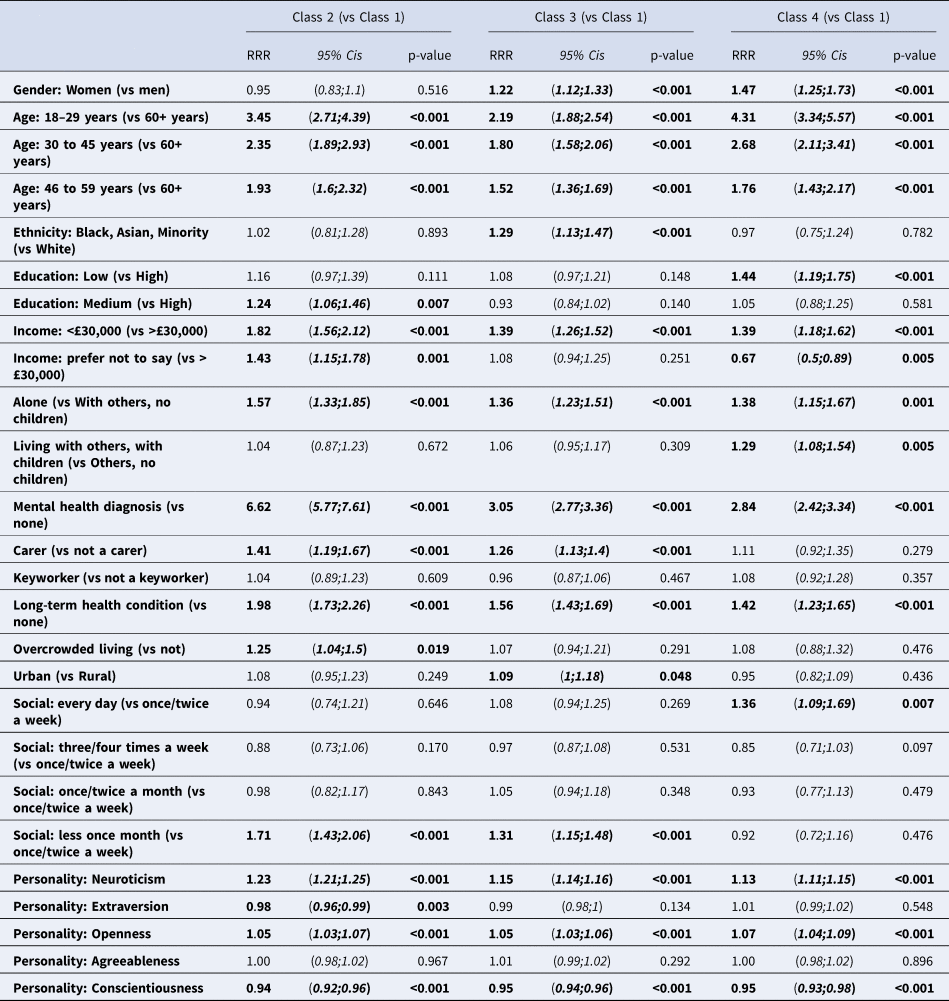 | | Class 2 (vs Class 1) | | | Class 3 (vs Class 1) | | | Class 4 (vs Class 1) | | |
|---|---|---|---|---|---|---|---|---|---|
| | RRR | 95% Cis | p-value | RRR | 95% Cis | p-value | RRR | 95% Cis | p-value |
| Gender: Women (vs men) | 0.95 | (0.83;1.1) | 0.516 | 1.22 | (1.12;1.33) | <0.001 | 1.47 | (1.25;1.73) | <0.001 |
| Age: 18–29 years (vs 60+ years) | 3.45 | (2.71;4.39) | <0.001 | 2.19 | (1.88;2.54) | <0.001 | 4.31 | (3.34;5.57) | <0.001 |
| Age: 30 to 45 years (vs 60+ years) | 2.35 | (1.89;2.93) | <0.001 | 1.80 | (1.58;2.06) | <0.001 | 2.68 | (2.11;3.41) | <0.001 |
| Age: 46 to 59 years (vs 60+ years) | 1.93 | (1.6;2.32) | <0.001 | 1.52 | (1.36;1.69) | <0.001 | 1.76 | (1.43;2.17) | <0.001 |
| Ethnicity: Black, Asian, Minority (vs White) | 1.02 | (0.81;1.28) | 0.893 | 1.29 | (1.13;1.47) | <0.001 | 0.97 | (0.75;1.24) | 0.782 |
| Education: Low (vs High) | 1.16 | (0.97;1.39) | 0.111 | 1.08 | (0.97;1.21) | 0.148 | 1.44 | (1.19;1.75) | <0.001 |
| Education: Medium (vs High) | 1.24 | (1.06;1.46) | 0.007 | 0.93 | (0.84;1.02) | 0.140 | 1.05 | (0.88;1.25) | 0.581 |
| Income: <£30,000 (vs >£30,000) | 1.82 | (1.56;2.12) | <0.001 | 1.39 | (1.26;1.52) | <0.001 | 1.39 | (1.18;1.62) | <0.001 |
| Income: prefer not to say (vs > £30,000) | 1.43 | (1.15;1.78) | 0.001 | 1.08 | (0.94;1.25) | 0.251 | 0.67 | (0.5;0.89) | 0.005 |
| Alone (vs With others, no children) | 1.57 | (1.33;1.85) | <0.001 | 1.36 | (1.23;1.51) | <0.001 | 1.38 | (1.15;1.67) | 0.001 |
| Living with others, with children (vs Others, no children) | 1.04 | (0.87;1.23) | 0.672 | 1.06 | (0.95;1.17) | 0.309 | 1.29 | (1.08;1.54) | 0.005 |
| Mental health diagnosis (vs none) | 6.62 | (5.77;7.61) | <0.001 | 3.05 | (2.77;3.36) | <0.001 | 2.84 | (2.42;3.34) | <0.001 |
| Carer (vs not a carer) | 1.41 | (1.19;1.67) | <0.001 | 1.26 | (1.13;1.4) | <0.001 | 1.11 | (0.92;1.35) | 0.279 |
| Keyworker (vs not a keyworker) | 1.04 | (0.89;1.23) | 0.609 | 0.96 | (0.87;1.06) | 0.467 | 1.08 | (0.92;1.28) | 0.357 |
| Long-term health condition (vs none) | 1.98 | (1.73;2.26) | <0.001 | 1.56 | (1.43;1.69) | <0.001 | 1.42 | (1.23;1.65) | <0.001 |
| Overcrowded living (vs not) | 1.25 | (1.04;1.5) | 0.019 | 1.07 | (0.94;1.21) | 0.291 | 1.08 | (0.88;1.32) | 0.476 |
| Urban (vs Rural) | 1.08 | (0.95;1.23) | 0.249 | 1.09 | (1;1.18) | 0.048 | 0.95 | (0.82;1.09) | 0.436 |
| Social: every day (vs once/twice a week) | 0.94 | (0.74;1.21) | 0.646 | 1.08 | (0.94;1.25) | 0.269 | 1.36 | (1.09;1.69) | 0.007 |
| Social: three/four times a week (vs once/twice a week) | 0.88 | (0.73;1.06) | 0.170 | 0.97 | (0.87;1.08) | 0.531 | 0.85 | (0.71;1.03) | 0.097 |
| Social: once/twice a month (vs once/twice a week) | 0.98 | (0.82;1.17) | 0.843 | 1.05 | (0.94;1.18) | 0.348 | 0.93 | (0.77;1.13) | 0.479 |
| Social: less once month (vs once/twice a week) | 1.71 | (1.43;2.06) | <0.001 | 1.31 | (1.15;1.48) | <0.001 | 0.92 | (0.72;1.16) | 0.476 |
| Personality: Neuroticism | 1.23 | (1.21;1.25) | <0.001 | 1.15 | (1.14;1.16) | <0.001 | 1.13 | (1.11;1.15) | <0.001 |
| Personality: Extraversion | 0.98 | (0.96;0.99) | 0.003 | 0.99 | (0.98;1) | 0.134 | 1.01 | (0.99;1.02) | 0.548 |
| Personality: Openness | 1.05 | (1.03;1.07) | <0.001 | 1.05 | (1.03;1.06) | <0.001 | 1.07 | (1.04;1.09) | <0.001 |
| Personality: Agreeableness | 1.00 | (0.98;1.02) | 0.967 | 1.01 | (0.99;1.02) | 0.292 | 1.00 | (0.98;1.02) | 0.896 |
| Personality: Conscientiousness | 0.94 | (0.92;0.96) | <0.001 | 0.95 | (0.94;0.96) | <0.001 | 0.95 | (0.93;0.98) | <0.001 |